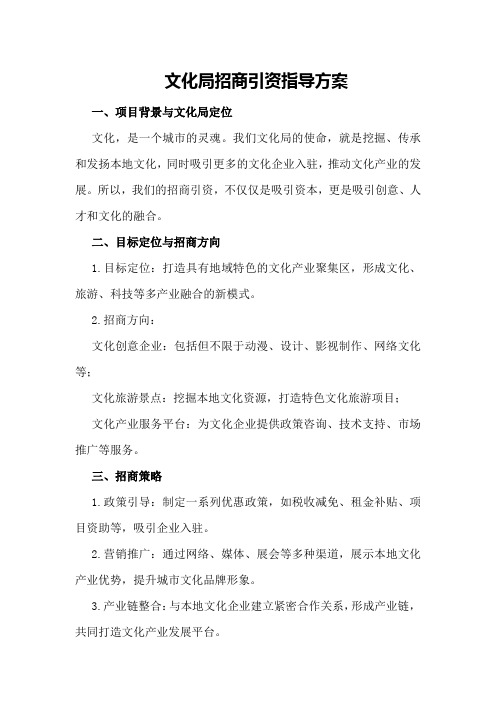 文化局招商引资指导方案

一、项目背景与文化局定位

文化，是一个城市的灵魂。我们文化局的使命，就是挖掘、传承和发扬本地文化，同时吸引更多的文化企业入驻，推动文化产业的发展。所以，我们的招商引资，不仅仅是吸引资本，更是吸引创意、人才和文化的融合。

二、目标定位与招商方向

1.目标定位：打造具有地域特色的文化产业聚集区，形成文化、旅游、科技等多产业融合的新模式。

2.招商方向：

文化创意企业：包括但不限于动漫、设计、影视制作、网络文化等；

文化旅游景点：挖掘本地文化资源，打造特色文化旅游项目；

文化产业服务平台：为文化企业提供政策咨询、技术支持、市场推广等服务。

三、招商策略

1.政策引导：制定一系列优惠政策，如税收减免、租金补贴、项目资助等，吸引企业入驻。

2.营销推广：通过网络、媒体、展会等多种渠道，展示本地文化产业优势，提升城市文化品牌形象。

3.产业链整合：与本地文化企业建立紧密合作关系，形成产业链，共同打造文化产业发展平台。